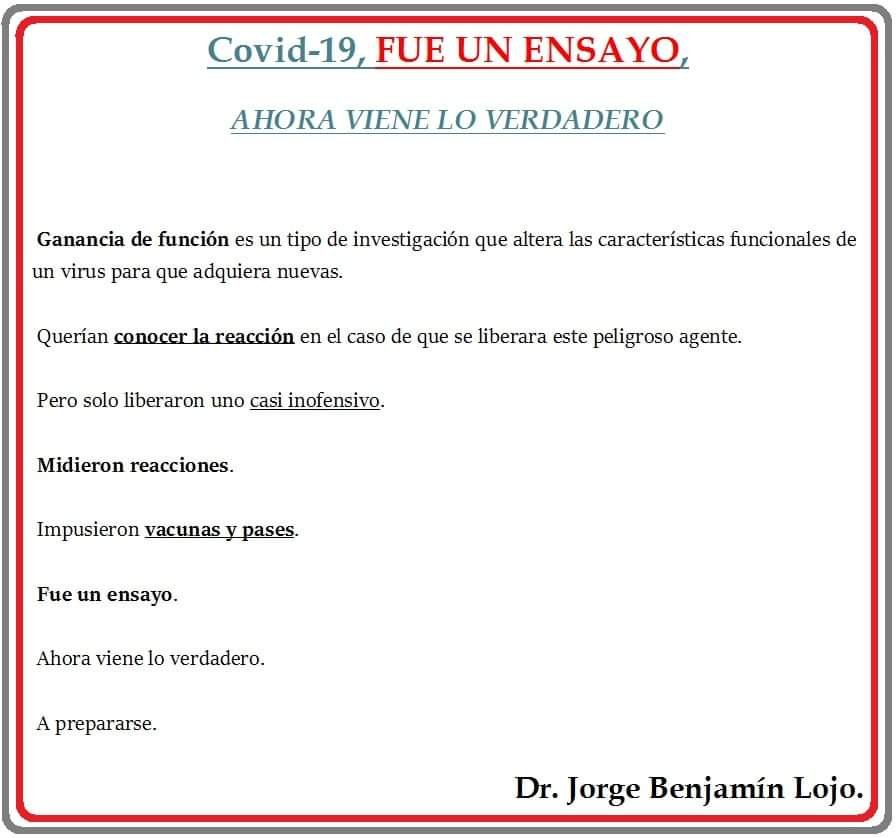 Covid-19, FUE UN ENSAYO,

AHORA VIENE LO VERDADERO

Ganancia de función es un tipo de investigación que altera las características funcionales de un virus para que adquiera nuevas.

Querían conocer la reacción en el caso de que se liberara este peligroso agente.

Pero solo liberaron uno casi inofensivo.

Midieron reacciones.

Impusieron vacunas y pases.

Fue un ensayo.

Ahora viene lo verdadero.

A prepararse.

Dr. Jorge Benjamín Lojo.